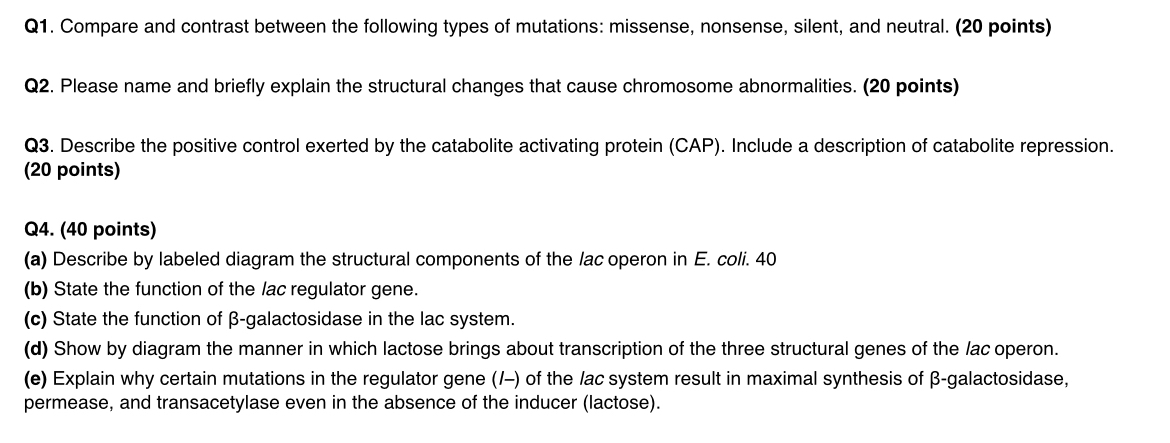 Q1. Compare and contrast between the following types of mutations: missense, nonsense, silent, and neutral. (20 points)

Q2. Please name and briefly explain the structural changes that cause chromosome abnormalities. (20 points)

Q3. Describe the positive control exerted by the catabolite activating protein (CAP). Include a description of catabolite repression. (20 points)

Q4. (40 points)
(a) Describe by labeled diagram the structural components of the lac operon in E. coli. 40
(b) State the function of the lac regulator gene.
(c) State the function of β-galactosidase in the lac system.
(d) Show by diagram the manner in which lactose brings about transcription of the three structural genes of the lac operon.
(e) Explain why certain mutations in the regulator gene (I–) of the lac system result in maximal synthesis of β-galactosidase, permease, and transacetylase even in the absence of the inducer (lactose).